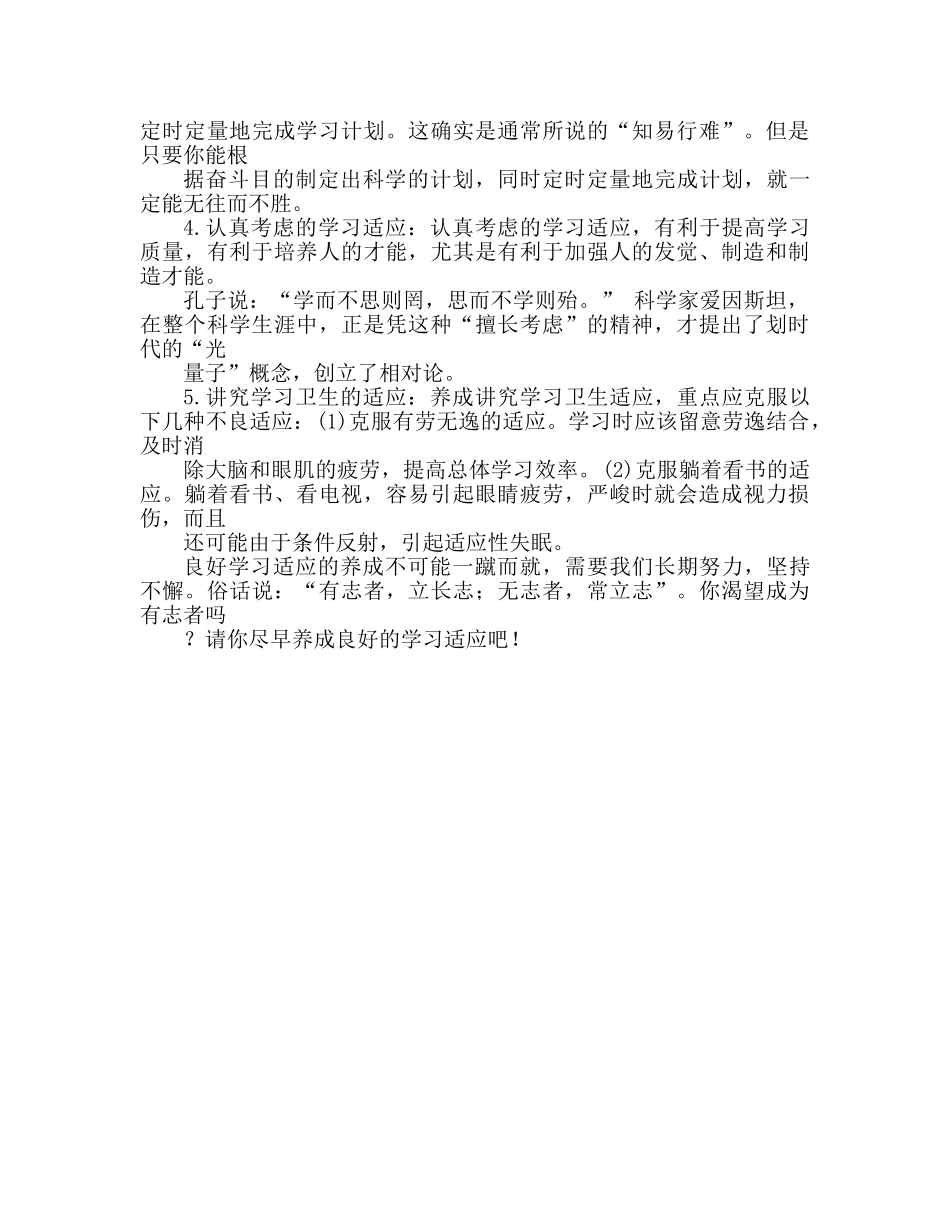 定时定量地完成学习计划。这确实是通常所说的“知易行难”。但是只要你能根

据奋斗目的制定出科学的计划，同时定时定量地完成计划，就一定能无往而不胜。

4.认真考虑的学习适应：认真考虑的学习适应，有利于提高学习质量，有利于培养人的才能，尤其是有利于加强人的发觉、制造和制造才能。

孔子说：“学而不思则罔，思而不学则殆。” 科学家爱因斯坦，在整个科学生涯中，正是凭这种“擅长考虑”的精神，才提出了划时代的“光

量子”概念，创立了相对论。

5.讲究学习卫生的适应：养成讲究学习卫生适应，重点应克服以下几种不良适应：(1)克服有劳无逸的适应。学习时应该留意劳逸结合，及时消

除大脑和眼肌的疲劳，提高总体学习效率。(2)克服躺着看书的适应。躺着看书、看电视，容易引起眼睛疲劳，严峻时就会造成视力损伤，而且

还可能由于条件反射，引起适应性失眠。

良好学习适应的养成不可能一蹴而就，需要我们长期努力，坚持不懈。俗话说：“有志者，立长志；无志者，常立志”。你渴望成为有志者吗

？请你尽早养成良好的学习适应吧！